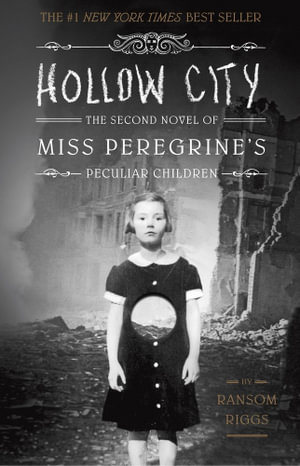 THE #1 NEW YORK TIMES BEST SELLER

HOLLOW CITY

THE SECOND NOVEL OF

MISS PEREGRINE'S

PECULIAR CHILDREN

BY

RANSOM RIGGS